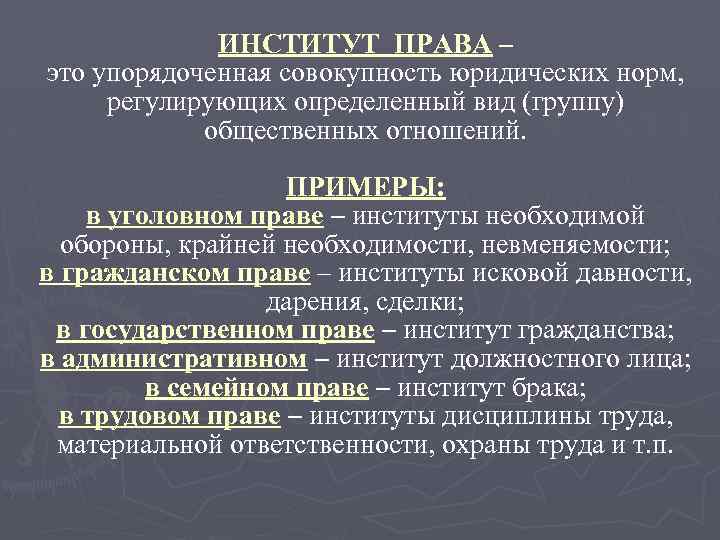 ИНСТИТУТ ПРАВА –
это упорядоченная совокупность юридических норм, регулирующих определенный вид (группу) общественных отношений.

ПРИМЕРЫ:
в уголовном праве – институты необходимой обороны, крайней необходимости, невменяемости;
в гражданском праве – институты исковой давности, дарения, сделки;
в государственном праве – институт гражданства;
в административном – институт должностного лица;
в семейном праве – институт брака;
в трудовом праве – институты дисциплины труда, материальной ответственности, охраны труда и т.п.